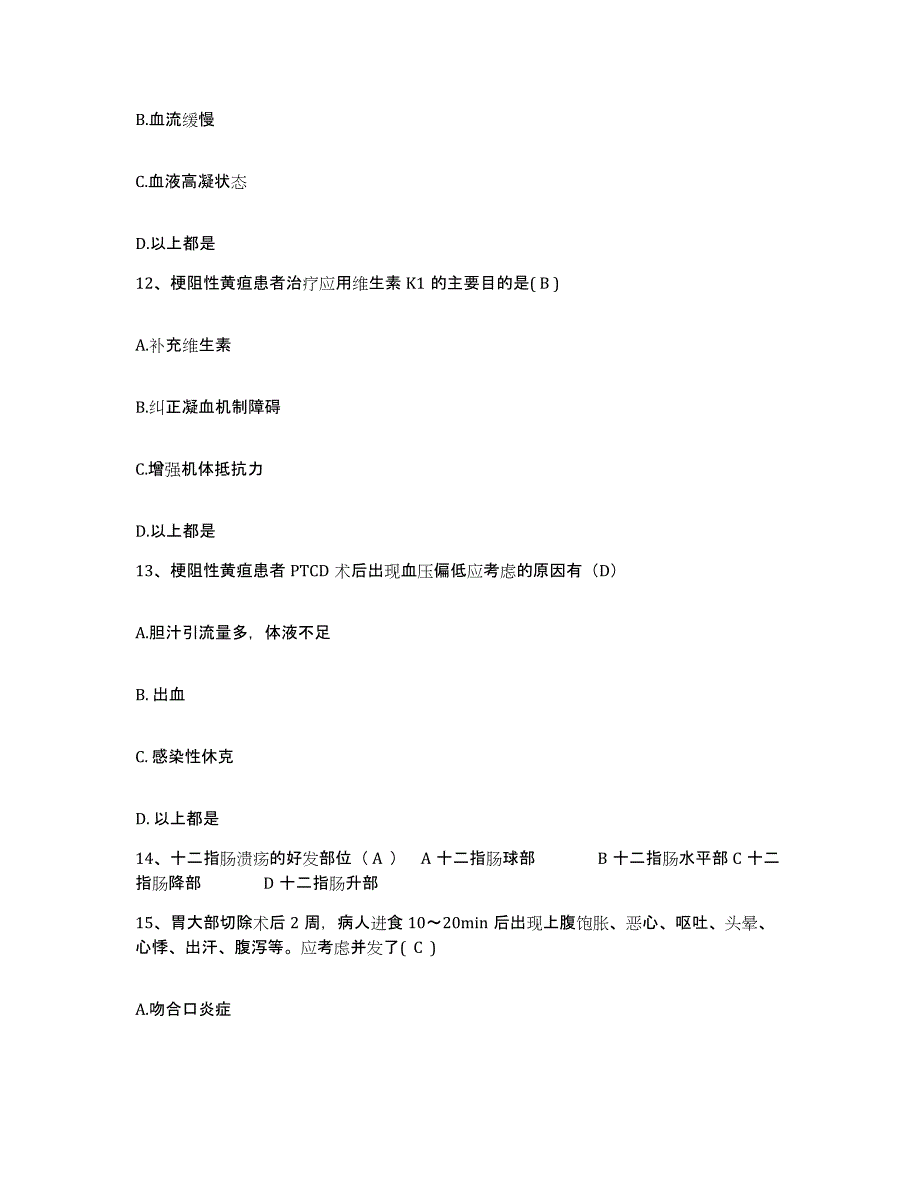 B.血流缓慢

C.血液高凝状态

D.以上都是

12、梗阻性黄疸患者治疗应用维生素 K1 的主要目的是( B )

A.补充维生素

B.纠正凝血机制障碍

C.增强机体抵抗力

D.以上都是

13、梗阻性黄疸患者 PTCD 术后出现血压偏低应考虑的原因有（D）

A.胆汁引流量多，体液不足

B. 出血

C. 感染性休克

D. 以上都是

14、十二指肠溃疡的好发部位（ A ） A 十二指肠球部 B 十二指肠水平部 C 十二指肠降部 D 十二指肠升部

15、胃大部切除术后 2 周，病人进食 10～20min 后出现上腹饱胀、恶心、呕吐、头晕、心悸、出汗、腹泻等。应考虑并发了( C )

A.吻合口炎症